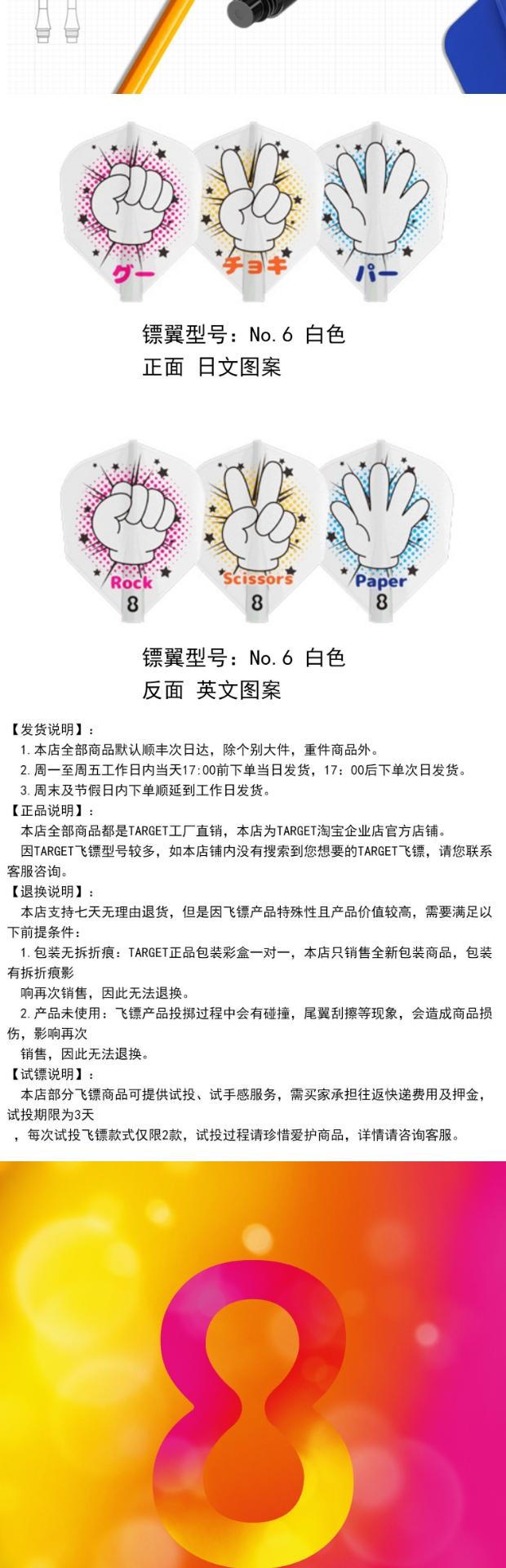 グー チョキ パー

镖翼型号：No.6 白色
正面 日文图案

Rock
8
Scissors
8
Paper
8

镖翼型号：No.6 白色
反面 英文图案

【发货说明】：
1.本店全部商品默认顺丰次日达，除个别大件，重件商品外。
2.周一至周五工作日内当天17:00前下单当日发货，17:00后下单次日发货。
3.周末及节假日内下单顺延到工作日发货。

【正品说明】：
本店全部商品都是TARGET工厂直销，本店为TARGET淘宝企业店官方店铺。
因TARGET飞镖型号较多，如本店铺内没有搜索到您想要的TARGET飞镖，请您联系客服咨询。

【退换说明】：
本店支持七天无理由退货，但是因飞镖产品特殊性且产品价值较高，需要满足以下前提条件：
1.包装无拆折痕：TARGET正品包装彩盒一对一，本店只销售全新包装商品，包装有拆折痕影
响再次销售，因此无法退换。
2.产品未使用：飞镖产品投掷过程中会有碰撞，尾翼刮擦等现象，会造成商品损伤，影响再次
销售，因此无法退换。

【试镖说明】：
本店部分飞镖商品可提供试投、试手感服务，需买家承担往返快递费用及押金，试投期限为3天
，每次试投飞镖款式仅限2款，试投过程请珍惜爱护商品，详情请咨询客服。

8